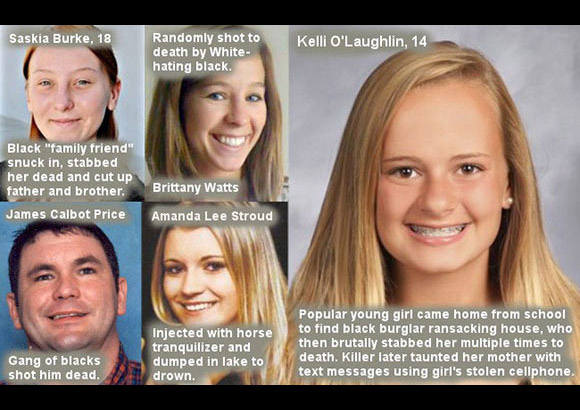 Saskia Burke, 18

Black "family friend" snuck in, stabbed her dead and cut up father and brother.

James Calbot Price

Gang of blacks shot him dead.

Randomly shot to death by White-hating black.

Brittany Watts

Amanda Lee Stroud

Injected with horse tranquilizer and dumped in lake to drown.

Kelli O'Laughlin, 14

Popular young girl came home from school to find black burglar ransacking house, who then brutally stabbed her multiple times to death. Killer later taunted her mother with text messages using girl's stolen cellphone.